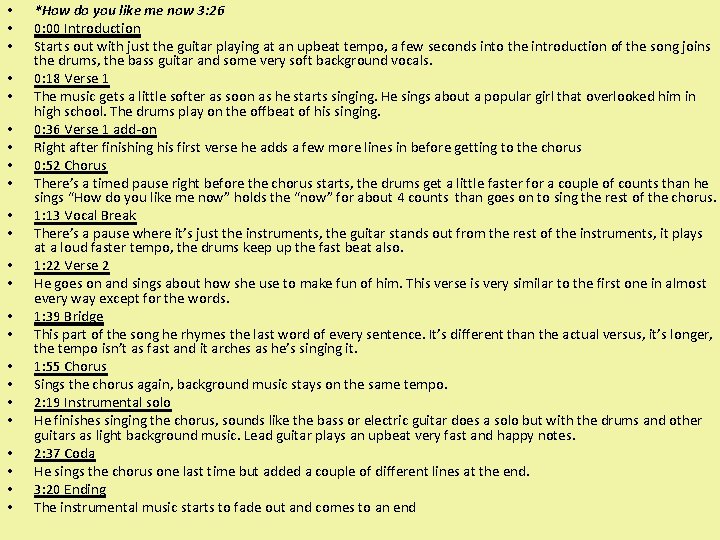 • *How do you like me now 3:26
• 0:00 Introduction
• Starts out with just the guitar playing at an upbeat tempo, a few seconds into the introduction of the song joins the drums, the bass guitar and some very soft background vocals.
• 0:18 Verse 1
• The music gets a little softer as soon as he starts singing. He sings about a popular girl that overlooked him in high school. The drums play on the offbeat of his singing.
• 0:36 Verse 1 add-on
• Right after finishing his first verse he adds a few more lines in before getting to the chorus
• 0:52 Chorus
• There's a timed pause right before the chorus starts, the drums get a little faster for a couple of counts than he sings "How do you like me now" holds the "now" for about 4 counts than goes on to sing the rest of the chorus.
• 1:13 Vocal Break
• There's a pause where it's just the instruments, the guitar stands out from the rest of the instruments, it plays at a loud faster tempo, the drums keep up the fast beat also.
• 1:22 Verse 2
• He goes on and sings about how she use to make fun of him. This verse is very similar to the first one in almost every way except for the words.
• 1:39 Bridge
• This part of the song he rhymes the last word of every sentence. It's different than the actual versus, it's longer, the tempo isn't as fast and it arches as he's singing it.
• 1:55 Chorus
• Sings the chorus again, background music stays on the same tempo.
• 2:19 Instrumental solo
• He finishes singing the chorus, sounds like the bass or electric guitar does a solo but with the drums and other guitars as light background music. Lead guitar plays an upbeat very fast and happy notes.
• 2:37 Coda
• He sings the chorus one last time but added a couple of different lines at the end.
• 3:20 Ending
• The instrumental music starts to fade out and comes to an end